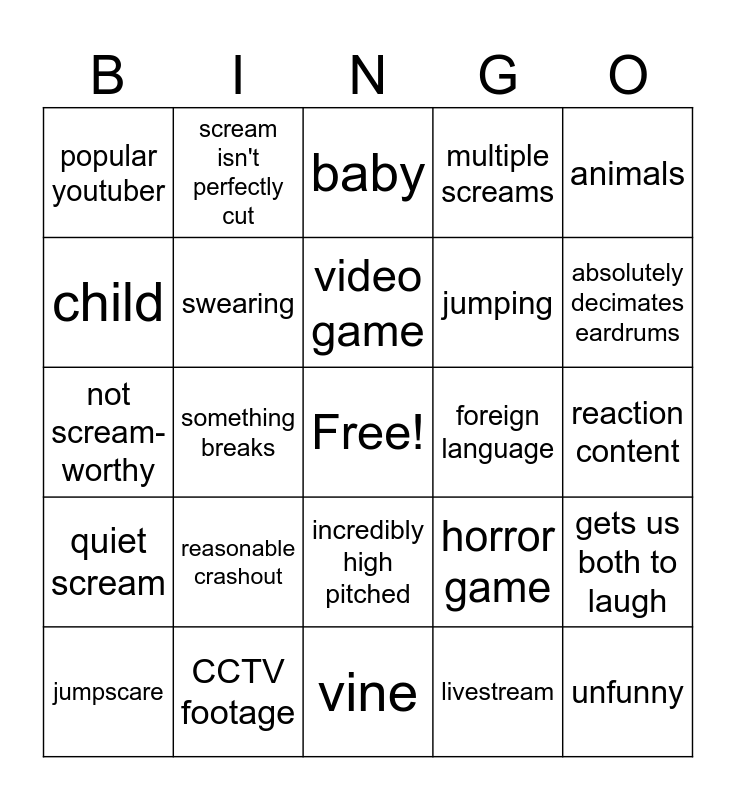 | B | I | N | G | O |
|---|---|---|---|---|
| popular youtuber | scream isn't perfectly cut | baby | multiple screams | animals |
| child | swearing | video game | jumping | absolutely decimates eardrums |
| not scream-worthy | something breaks | Free! | foreign language | reaction content |
| quiet scream | reasonable crashout | incredibly high pitched | horror game | gets us both to laugh |
| jumpscare | CCTV footage | vine | livestream | unfunny |